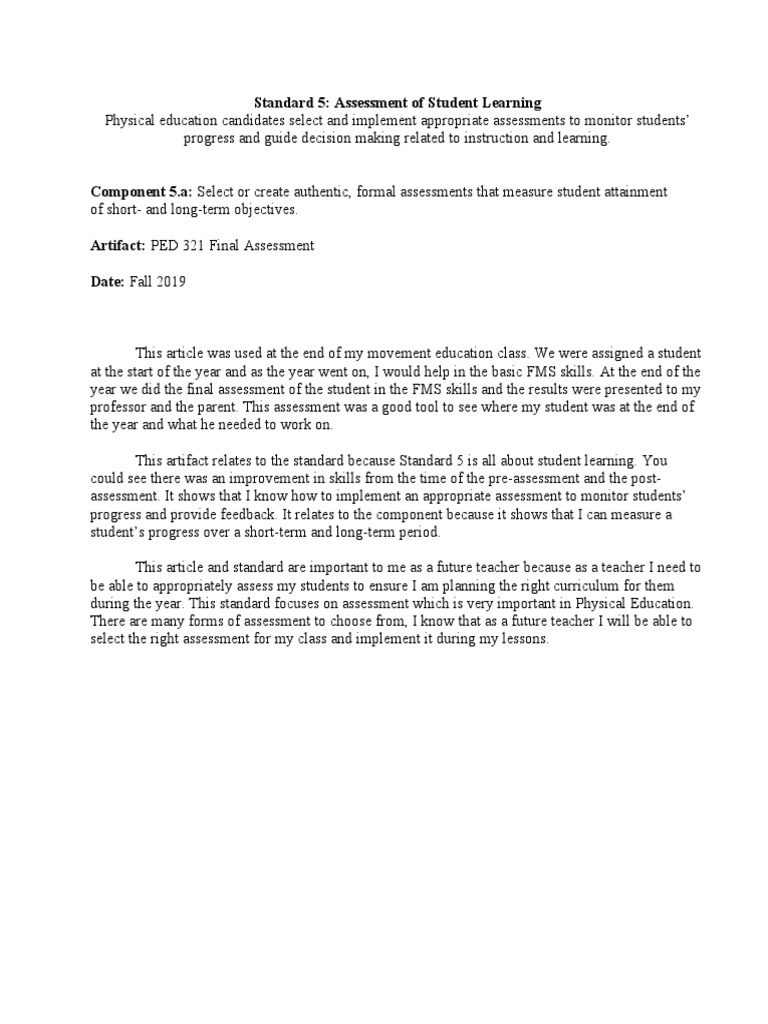 Standard 5: Assessment of Student Learning
Physical education candidates select and implement appropriate assessments to monitor students' progress and guide decision making related to instruction and learning.

Component 5.a: Select or create authentic, formal assessments that measure student attainment of short- and long-term objectives.

Artifact: PED 321 Final Assessment

Date: Fall 2019

This article was used at the end of my movement education class. We were assigned a student at the start of the year and as the year went on, I would help in the basic FMS skills. At the end of the year we did the final assessment of the student in the FMS skills and the results were presented to my professor and the parent. This assessment was a good tool to see where my student was at the end of the year and what he needed to work on.

This artifact relates to the standard because Standard 5 is all about student learning. You could see there was an improvement in skills from the time of the pre-assessment and the post-assessment. It shows that I know how to implement an appropriate assessment to monitor students' progress and provide feedback. It relates to the component because it shows that I can measure a student's progress over a short-term and long-term period.

This article and standard are important to me as a future teacher because as a teacher I need to be able to appropriately assess my students to ensure I am planning the right curriculum for them during the year. This standard focuses on assessment which is very important in Physical Education. There are many forms of assessment to choose from, I know that as a future teacher I will be able to select the right assessment for my class and implement it during my lessons.